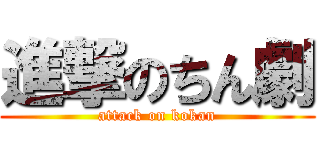 進撃のちん劇
attack on kokan